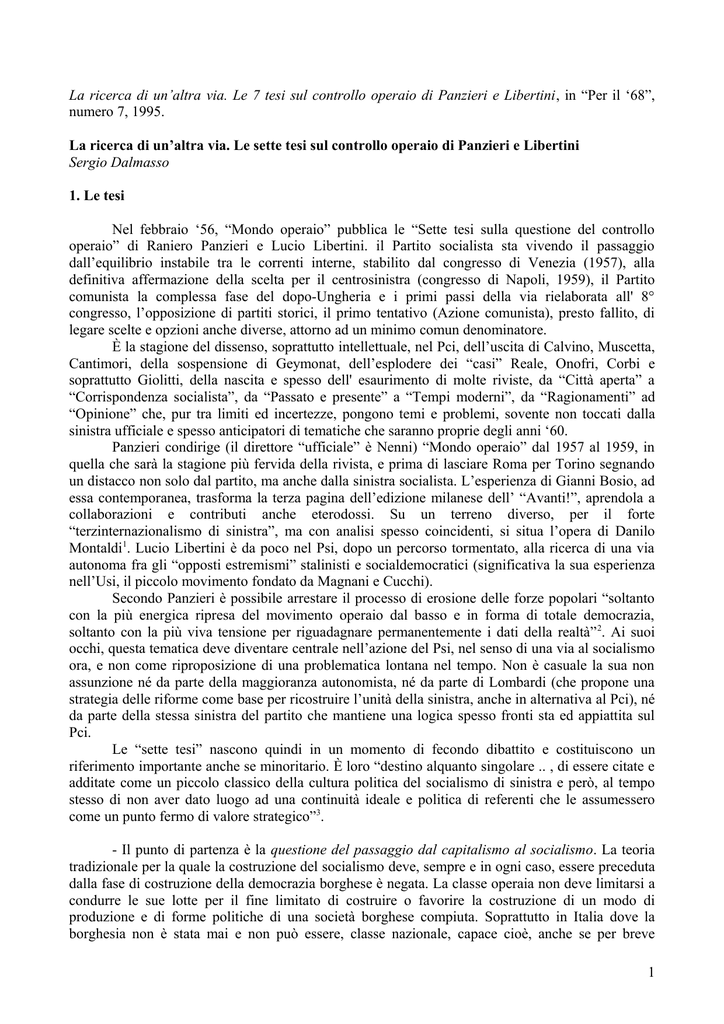 La ricerca di un'altra via. Le 7 tesi sul controllo operaio di Panzieri e Libertini, in "Per il '68", numero 7, 1995.

La ricerca di un'altra via. Le sette tesi sul controllo operaio di Panzieri e Libertini
Sergio Dalmasso

1. Le tesi

Nel febbraio '56, "Mondo operaio" pubblica le "Sette tesi sulla questione del controllo operaio" di Raniero Panzieri e Lucio Libertini. il Partito socialista sta vivendo il passaggio dall'equilibrio instabile tra le correnti interne, stabilito dal congresso di Venezia (1957), alla definitiva affermazione della scelta per il centrosinistra (congresso di Napoli, 1959), il Partito comunista la complessa fase del dopo-Ungheria e i primi passi della via rielaborata all' 8° congresso, l'opposizione di partiti storici, il primo tentativo (Azione comunista), presto fallito, di legare scelte e opzioni anche diverse, attorno ad un minimo comun denominatore.
È la stagione del dissenso, soprattutto intellettuale, nel Pci, dell'uscita di Calvino, Muscetta, Cantimori, della sospensione di Geymonat, dell'esplodere dei "casi" Reale, Onofri, Corbi e soprattutto Giolitti, della nascita e spesso dell' esaurimento di molte riviste, da "Città aperta" a "Corrispondenza socialista", da "Passato e presente" a "Tempi moderni", da "Ragionamenti" ad "Opinione" che, pur tra limiti ed incertezze, pongono temi e problemi, sovente non toccati dalla sinistra ufficiale e spesso anticipatori di tematiche che saranno proprie degli anni '60.
Panzieri condirige (il direttore "ufficiale" è Nenni) "Mondo operaio" dal 1957 al 1959, in quella che sarà la stagione più fervida della rivista, e prima di lasciare Roma per Torino segnando un distacco non solo dal partito, ma anche dalla sinistra socialista. L'esperienza di Gianni Bosio, ad essa contemporanea, trasforma la terza pagina dell'edizione milanese dell' "Avanti!", aprendola a collaborazioni e contributi anche eterodossi. Su un terreno diverso, per il forte "terzinternazionalismo di sinistra", ma con analisi spesso coincidenti, si situa l'opera di Danilo Montaldi$^1$. Lucio Libertini è da poco nel Psi, dopo un percorso tormentato, alla ricerca di una via autonoma fra gli "opposti estremismi" stalinisti e socialdemocratici (significativa la sua esperienza nell'Usi, il piccolo movimento fondato da Magnani e Cucchi).
Secondo Panzieri è possibile arrestare il processo di erosione delle forze popolari "soltanto con la più energica ripresa del movimento operaio dal basso e in forma di totale democrazia, soltanto con la più viva tensione per riguadagnare permanentemente i dati della realtà"$^2$. Ai suoi occhi, questa tematica deve diventare centrale nell'azione del Psi, nel senso di una via al socialismo ora, e non come riproposizione di una problematica lontana nel tempo. Non è casuale la sua non assunzione né da parte della maggioranza autonomista, né da parte di Lombardi (che propone una strategia delle riforme come base per ricostruire l'unità della sinistra, anche in alternativa al Pci), né da parte della stessa sinistra del partito che mantiene una logica spesso fronti sta ed appiattita sul Pci.
Le "sette tesi" nascono quindi in un momento di fecondo dibattito e costituiscono un riferimento importante anche se minoritario. È loro "destino alquanto singolare .. , di essere citate e additate come un piccolo classico della cultura politica del socialismo di sinistra e però, al tempo stesso di non aver dato luogo ad una continuità ideale e politica di referenti che le assumessero come un punto fermo di valore strategico"$^3$.

- Il punto di partenza è la questione del passaggio dal capitalismo al socialismo. La teoria tradizionale per la quale la costruzione del socialismo deve, sempre e in ogni caso, essere preceduta dalla fase di costruzione della democrazia borghese è negata. La classe operaia non deve limitarsi a condurre le sue lotte per il fine limitato di costruire o favorire la costruzione di un modo di produzione e di forme politiche di una società borghese compiuta. Soprattutto in Italia dove la borghesia non è stata mai e non può essere, classe nazionale, capace cioè, anche se per breve

1